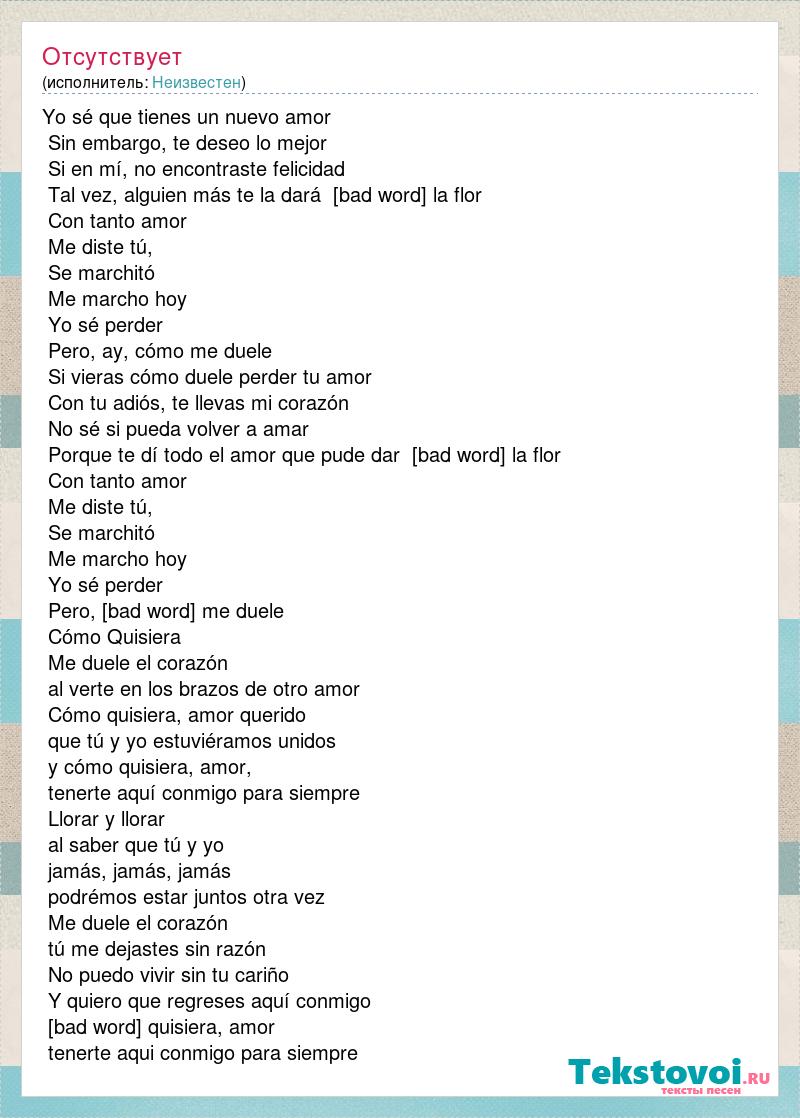 Отсутствует
(исполнитель: Неизвестен)

Yo sé que tienes un nuevo amor
Sin embargo, te deseo lo mejor
Si en mí, no encontraste felicidad
Tal vez, alguien más te la dará [bad word] la flor
Con tanto amor
Me diste tú,
Se marchitó
Me marcho hoy
Yo sé perder
Pero, ay, cómo me duele
Si vieras cómo duele perder tu amor
Con tu adiós, te llevas mi corazón
No sé si pueda volver a amar
Porque te dí todo el amor que pude dar [bad word] la flor
Con tanto amor
Me diste tú,
Se marchitó
Me marcho hoy
Yo sé perder
Pero, [bad word] me duele
Cómo Quisiera
Me duele el corazón
al verte en los brazos de otro amor
Cómo quisiera, amor querido
que tú y yo estuviéramos unidos
y cómo quisiera, amor,
tenerte aquí conmigo para siempre
Llorar y llorar
al saber que tú y yo
jamás, jamás, jamás
podrémos estar juntos otra vez
Me duele el corazón
tú me dejastes sin razón
No puedo vivir sin tu cariño
Y quiero que regreses aquí conmigo
[bad word] quisiera, amor
tenerte aqui conmigo para siempre

Tekstovoi.RU
тексты песен